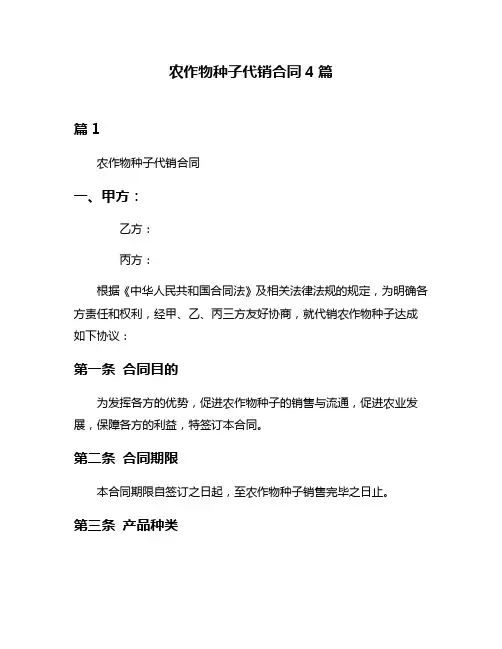 农作物种子代销合同 4 篇

篇 1

农作物种子代销合同

一、甲方：

乙方：

丙方：

根据《中华人民共和国合同法》及相关法律法规的规定，为明确各方责任和权利，经甲、乙、丙三方友好协商，就代销农作物种子达成如下协议：

第一条 合同目的

为发挥各方的优势，促进农作物种子的销售与流通，促进农业发展，保障各方的利益，特签订本合同。

第二条 合同期限

本合同期限自签订之日起，至农作物种子销售完毕之日止。

第三条 产品种类